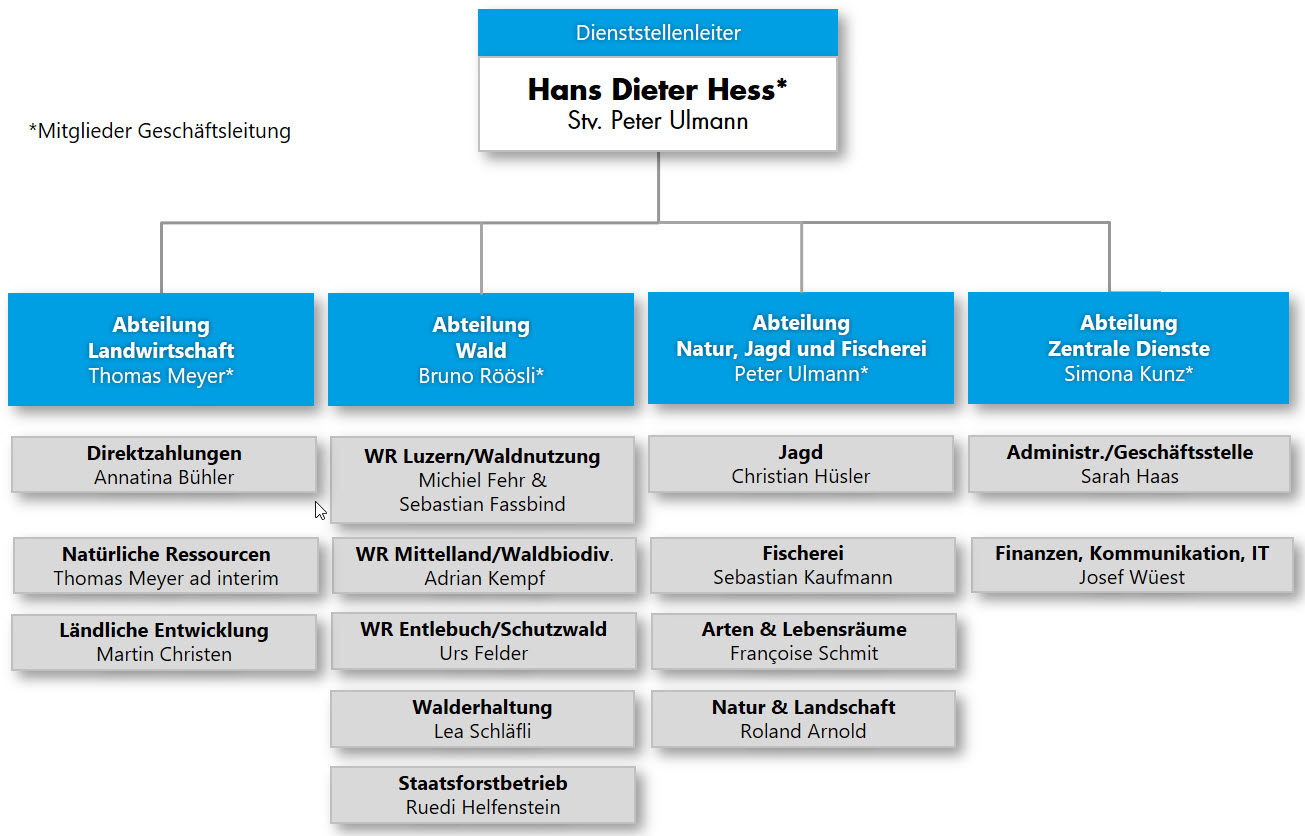 Dienststellenleiter

Hans Dieter Hess*
Stv. Peter Ulmann

*Mitglieder Geschäftsleitung

Abteilung
Landwirtschaft
Thomas Meyer*

Direktzahlungen
Annatina Bühler

Natürliche Ressourcen
Thomas Meyer ad interim

Ländliche Entwicklung
Martin Christen

Abteilung
Wald
Bruno Röösli*

WR Luzern/Waldnutzung
Michiel Fehr &
Sebastian Fassbind

WR Mittelland/Waldbiodiv.
Adrian Kempf

WR Entlebuch/Schutzwald
Urs Felder

Walderhaltung
Lea Schläfli

Staatsforstbetrieb
Ruedi Helfenstein

Abteilung
Natur, Jagd und Fischerei
Peter Ulmann*

Jagd
Christian Hüsler

Fischerei
Sebastian Kaufmann

Arten & Lebensräume
Françoise Schmit

Natur & Landschaft
Roland Arnold

Abteilung
Zentrale Dienste
Simona Kunz*

Administr./Geschäftsstelle
Sarah Haas

Finanzen, Kommunikation, IT
Josef Wüest